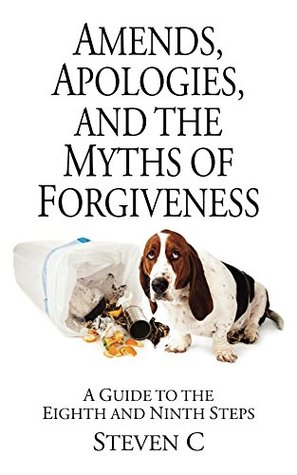 AMENDS, APOLOGIES, AND THE MYTHS OF FORGIVENESS

A GUIDE TO THE EIGHTH AND NINTH STEPS

STEVEN C